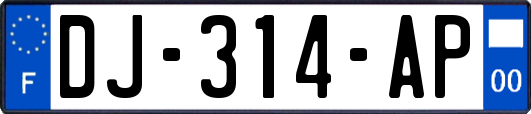 F
DJ-314-AP
00